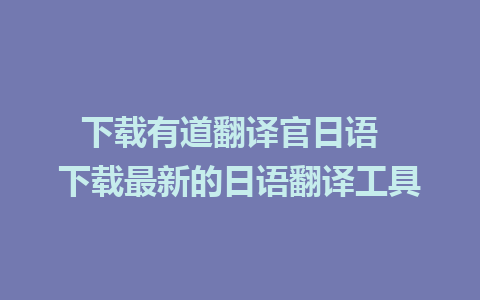 下载有道翻译官日语
下载最新的日语翻译工具